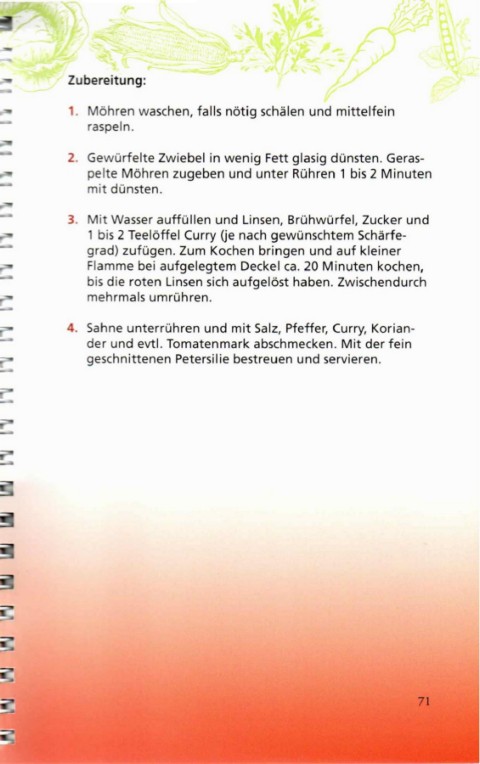 Zubereitung:

1. Möhren waschen, falls nötig schälen und mittelfein raspeln.

2. Gewürfelte Zwiebel in wenig Fett glasig dünsten. Geraspelte Möhren zugeben und unter Rühren 1 bis 2 Minuten mit dünsten.

3. Mit Wasser auffüllen und Linsen, Brühwürfel, Zucker und 1 bis 2 Teelöffel Curry (je nach gewünschtem Schärfegrad) zufügen. Zum Kochen bringen und auf kleiner Flamme bei aufgelegtem Deckel ca. 20 Minuten kochen, bis die roten Linsen sich aufgelöst haben. Zwischendurch mehrmals umrühren.

4. Sahne unterrühren und mit Salz, Pfeffer, Curry, Koriander und evtl. Tomatenmark abschmecken. Mit der fein geschnittenen Petersilie bestreuen und servieren.

71